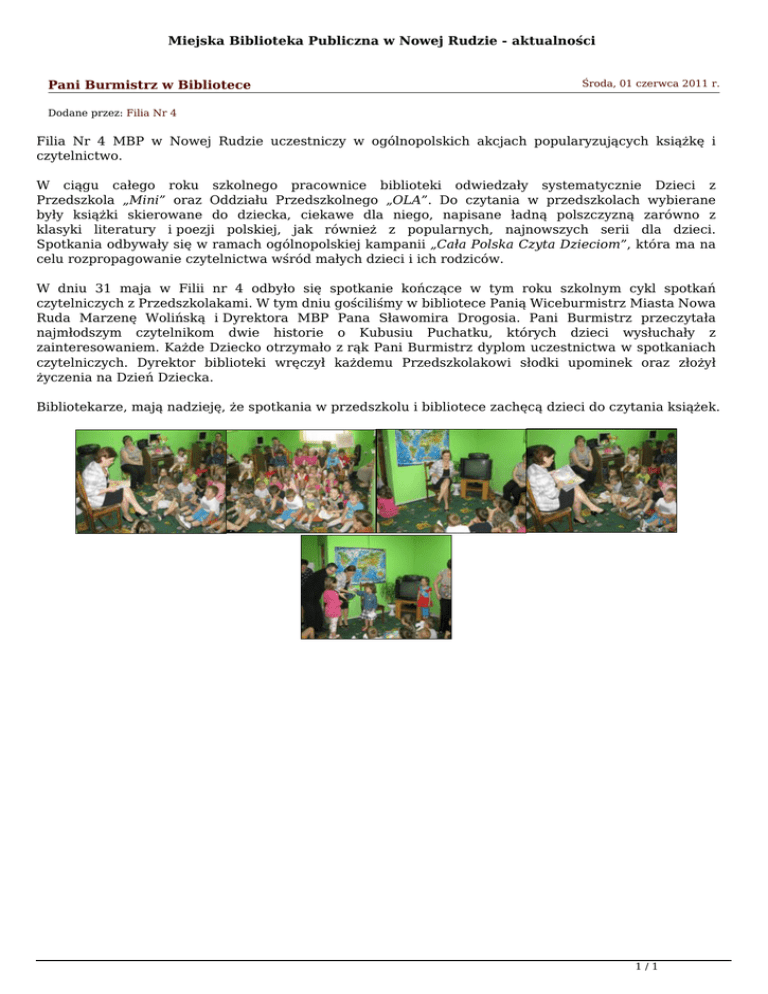 Miejska Biblioteka Publiczna w Nowej Rudzie - aktualności

Pani Burmistrz w Bibliotece

Środa, 01 czerwca 2011 r.

Dodane przez: Filia Nr 4

Filia Nr 4 MBP w Nowej Rudzie uczestniczy w ogólnopolskich akcjach popularyzujących książkę i czytelnictwo.

W ciągu całego roku szkolnego pracownice biblioteki odwiedzały systematycznie Dzieci z Przedszkola „Mini" oraz Oddziału Przedszkolnego „OLA". Do czytania w przedszkolach wybierane były książki skierowane do dziecka, ciekawe dla niego, napisane ładną polszczyzną zarówno z klasyki literatury i poezji polskiej, jak również z popularnych, najnowszych serii dla dzieci. Spotkania odbywały się w ramach ogólnopolskiej kampanii „Cała Polska Czyta Dzieciom", która ma na celu rozpropagowanie czytelnictwa wśród małych dzieci i ich rodziców.

W dniu 31 maja w Filii nr 4 odbyło się spotkanie kończące w tym roku szkolnym cykl spotkań czytelniczych z Przedszkolakami. W tym dniu gościliśmy w bibliotece Panią Wiceburmistrz Miasta Nowa Ruda Marzenę Wolińską i Dyrektora MBP Pana Sławomira Drogosia. Pani Burmistrz przeczytała najmłodszym czytelnikom dwie historie o Kubusiu Puchatku, których dzieci wysłuchały z zainteresowaniem. Każde Dziecko otrzymało z rąk Pani Burmistrz dyplom uczestnictwa w spotkaniach czytelniczych. Dyrektor biblioteki wręczył każdemu Przedszkolakowi słodki upominek oraz złożył życzenia na Dzień Dziecka.

Bibliotekarze, mają nadzieję, że spotkania w przedszkolu i bibliotece zachęcą dzieci do czytania książek.

1 / 1